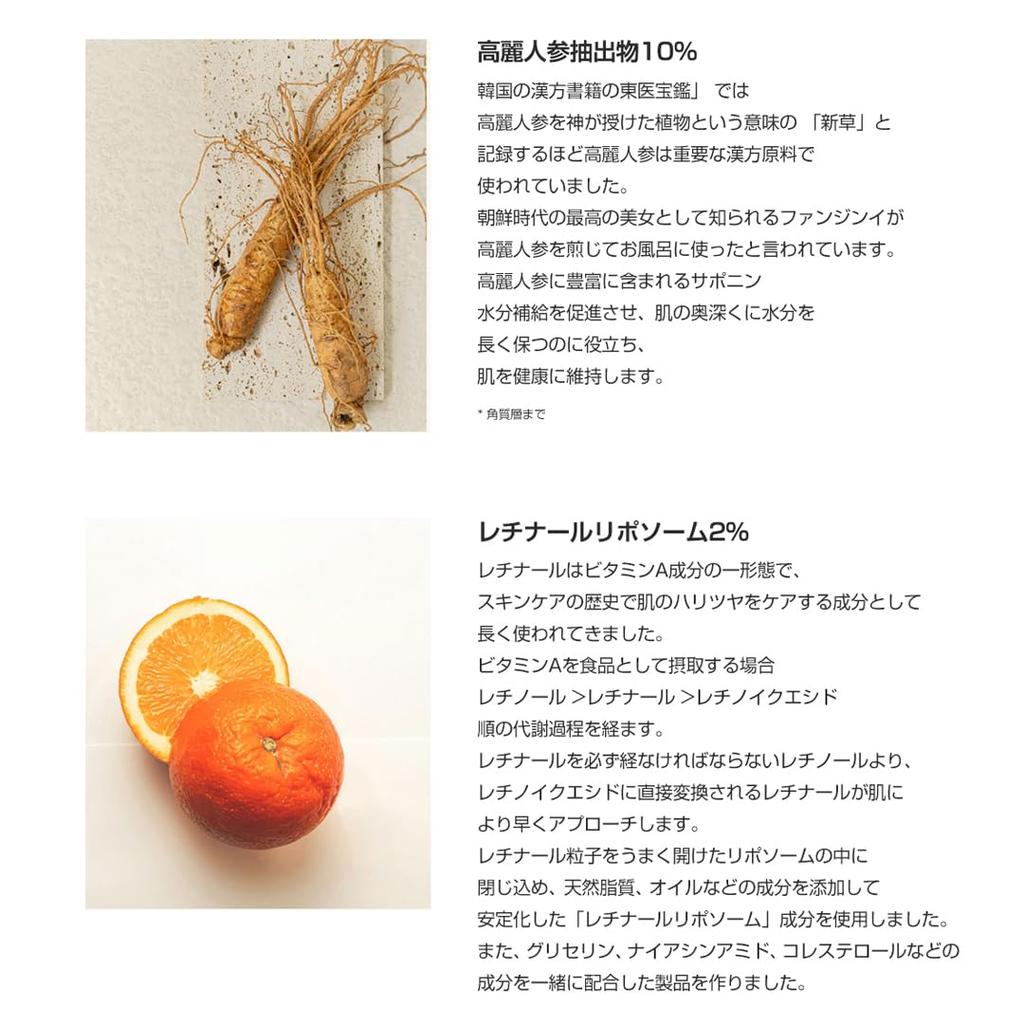 高麗人参抽出物10%

韓国の漢方書籍の東医宝鑑」 では
高麗人参を神が授けた植物という意味の 「新草」と
記録するほど高麗人参は重要な漢方原料で
使われていました。
朝鮮時代の最高の美女として知られるファンジンイが
高麗人参を煎じてお風呂に使ったと言われています。
高麗人参に豊富に含まれるサポニン
水分補給を促進させ、肌の奥深くに水分を
長く保つのに役立ち、
肌を健康に維持します。

* 角質層まで

レチナールリポソーム2%

レチナールはビタミンA成分の一形態で、
スキンケアの歴史で肌のハリツヤをケアする成分として
長く使われてきました。
ビタミンAを食品として摂取する場合
レチノール >レチナール >レチノイクエシド
順の代謝過程を経ます。
レチナールを必ず経なければならないレチノールより、
レチノイクエシドに直接変換されるレチナールが肌に
より早くアプローチします。
レチナール粒子をうまく開けたリポソームの中に
閉じ込め、天然脂質、オイルなどの成分を添加して
安定化した「レチナールリポソーム」成分を使用しました。
また、グリセリン、ナイアシンアミド、コレステロールなどの
成分を一緒に配合した製品を作りました。